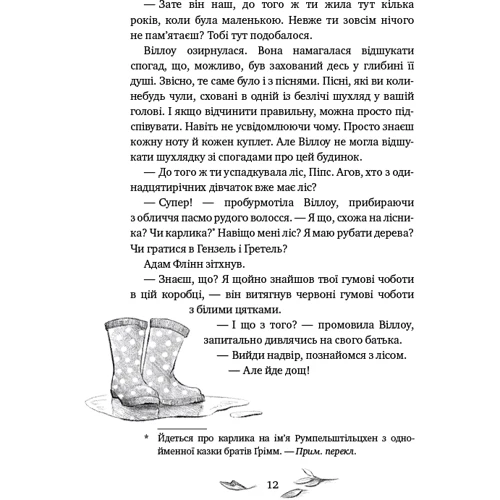 — Зате він наш, до того ж ти жила тут кілька років, коли була маленькою. Невже ти зовсім нічого не пам'ятаєш? Тобі тут подобалося.

Віллоу озирнулася. Вона намагалася відшукати спогад, що, можливо, був захований десь у глибині її душі. Звісно, те саме було і з піснями. Пісні, які ви коли-небудь чули, сховані в одній із безлічі шухляд у вашій голові. І якщо відчинити правильну, можна просто підспівувати. Навіть не усвідомлюючи чому. Просто знаєш кожну ноту й кожен куплет. Але Віллоу не могла відшукати шухлядку зі спогадами про цей будинок.

— До того ж ти успадкувала ліс, Піпс. Агов, хто з одинадцятирічних дівчаток вже має ліс?

— Супер! — пробурмотіла Віллоу, прибираючи з обличчя пасмо рудого волосся. — Я що, схожа на лісника? Чи карлика?* Навіщо мені ліс? Я маю рубати дерева? Чи гратися в Гензель і Ґретель?

Адам Флінн зітхнув.

— Знаєш, що? Я щойно знайшов твої гумові чоботи в цій коробці, — він витягнув червоні гумові чоботи з білими цятками.

— І що з того? — промовила Віллоу, запитально дивлячись на свого батька.

— Вийди надвір, познайомся з лісом.

— Але йде дощ!

* Йдеться про карлика на ім'я Румпельштільцхен з однойменної казки братів Ґрімм. — Прим. перекл.

12